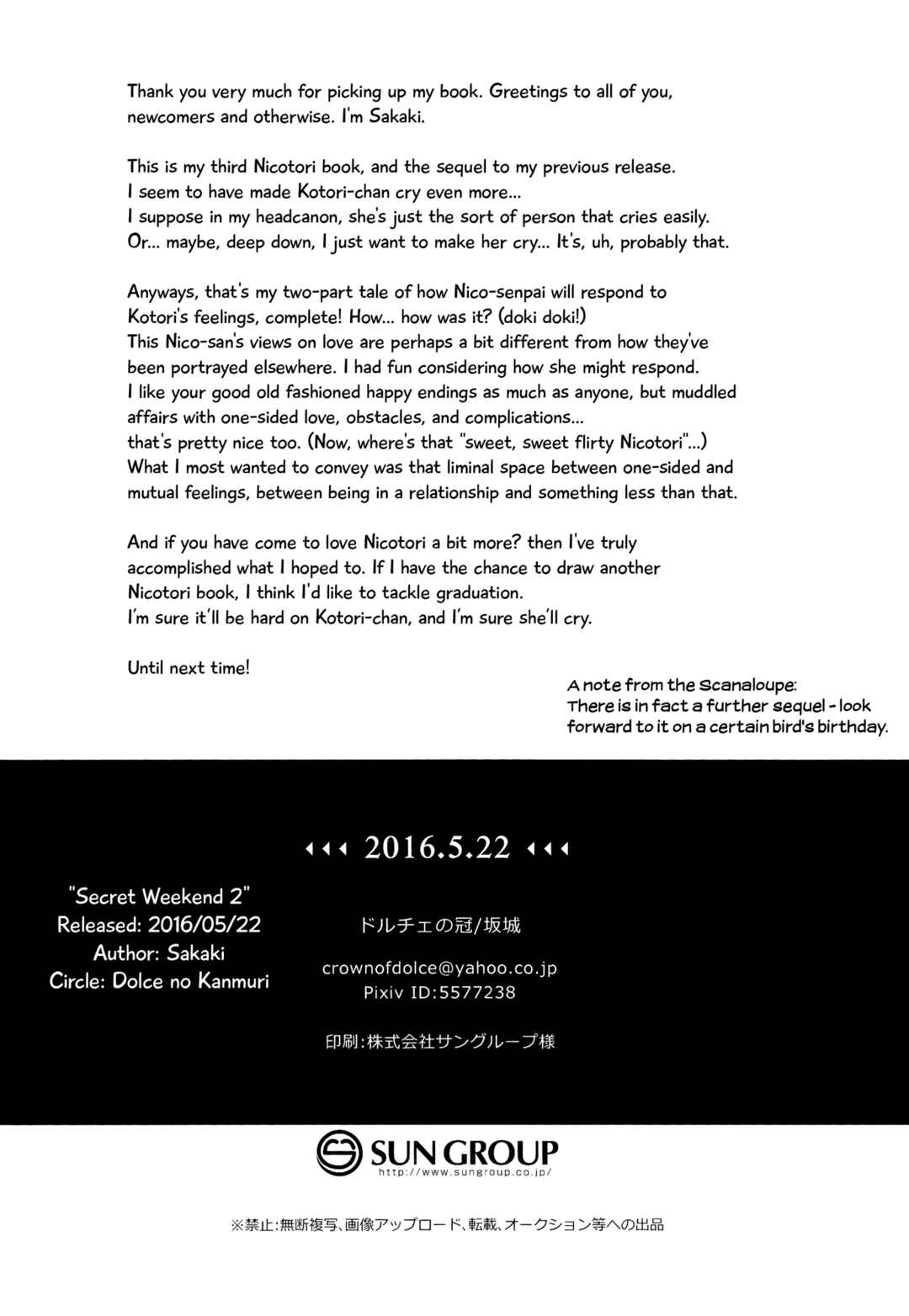 Thank you very much for picking up my book. Greetings to all of you, newcomers and otherwise. I'm Sakaki.

This is my third Nicotori book, and the sequel to my previous release. I seem to have made Kotori-chan cry even more... I suppose in my headcanon, she's just the sort of person that cries easily. Or... maybe, deep down, I just want to make her cry... It's, uh, probably that.

Anyways, that's my two-part tale of how Nico-senpai will respond to Kotori's feelings, complete! How... how was it? (doki doki!) This Nico-san's views on love are perhaps a bit different from how they've been portrayed elsewhere. I had fun considering how she might respond. I like your good old fashioned happy endings as much as anyone, but muddled affairs with one-sided love, obstacles, and complications... that's pretty nice too. (Now, where's that "sweet, sweet flirty Nicotori"...) What I most wanted to convey was that liminal space between one-sided and mutual feelings, between being in a relationship and something less than that.

And if you have come to love Nicotori a bit more? then I've truly accomplished what I hoped to. If I have the chance to draw another Nicotori book, I think I'd like to tackle graduation. I'm sure it'll be hard on Kotori-chan, and I'm sure she'll cry.

Until next time!

A note from the Scanaloupe: There is in fact a further sequel - look forward to it on a certain bird's birthday.

2016.5.22

"Secret Weekend 2"
Released: 2016/05/22
Author: Sakaki
Circle: Dolce no Kanmuri

ドルチェの冠/坂城

crownofdolce@yahoo.co.jp
Pixiv ID:5577238

印刷:株式会社サングループ様

SUN GROUP
http://www.sungroup.co.jp/

※禁止:無断複写、画像アップロード、転載、オークション等への出品